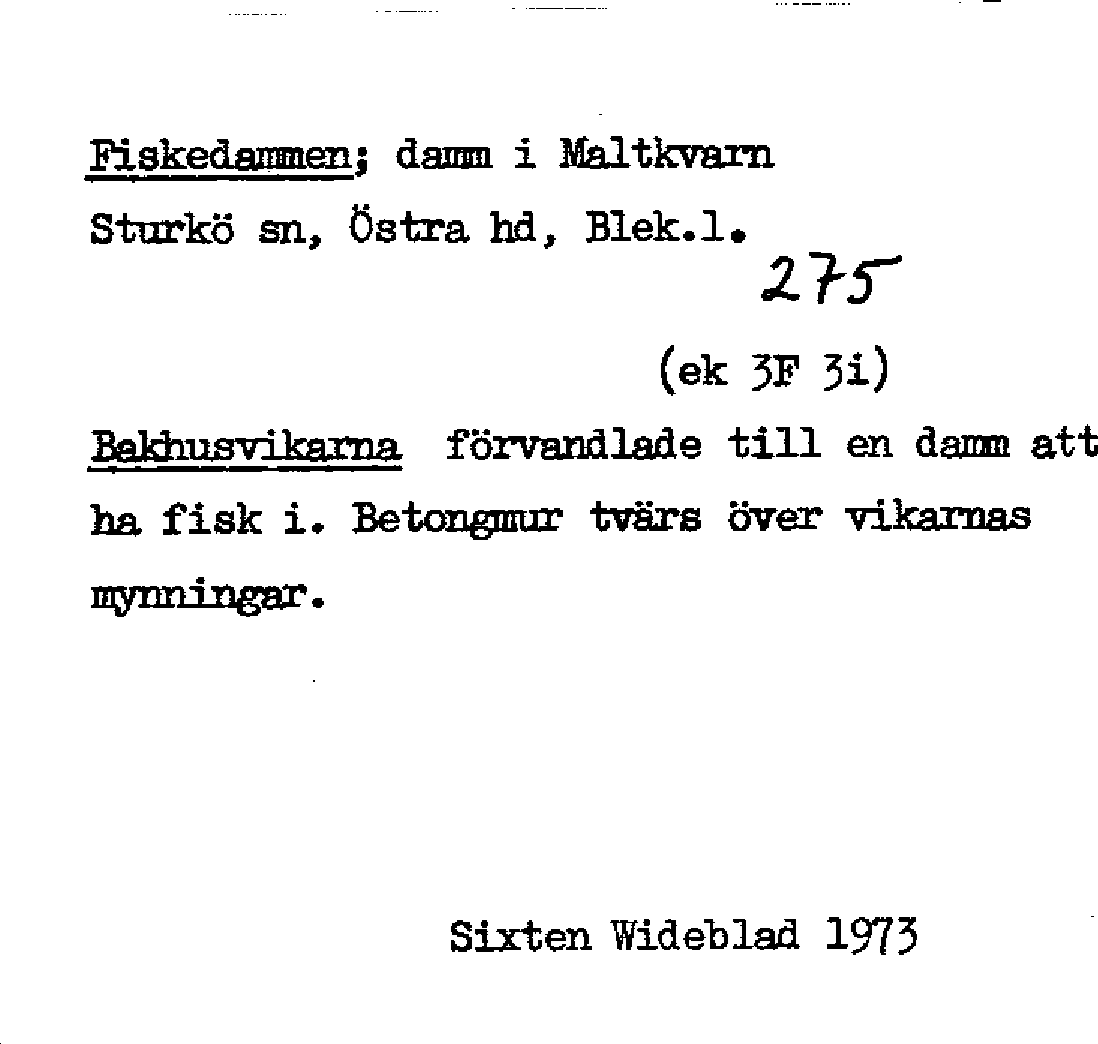 Fiskedammen; damm i Maltkvarn
Sturkö sn, Östra hd, Blek.l.

275

(ek 3F 3i)

Bakhusvikarna förvandlade till en damm att ha fisk i. Betongmur tvärs över vikarnas mynningar.

Sixten Wideblad 1973